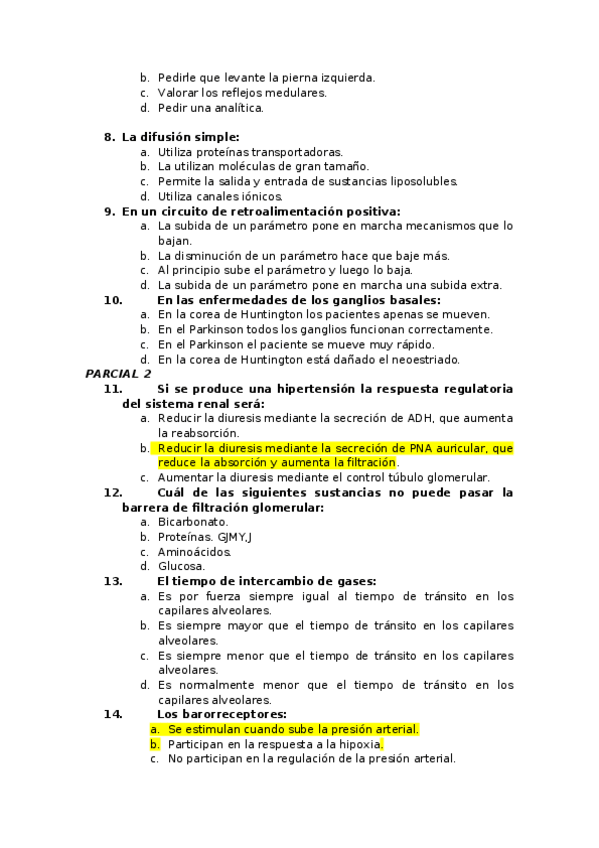 b. Pedirle que levante la pierna izquierda.
c. Valorar los reflejos medulares.
d. Pedir una analítica.

8. La difusión simple:
a. Utiliza proteínas transportadoras.
b. La utilizan moléculas de gran tamaño.
c. Permite la salida y entrada de sustancias liposolubles.
d. Utiliza canales iónicos.

9. En un circuito de retroalimentación positiva:
a. La subida de un parámetro pone en marcha mecanismos que lo bajan.
b. La disminución de un parámetro hace que baje más.
c. Al principio sube el parámetro y luego lo baja.
d. La subida de un parámetro pone en marcha una subida extra.

10. En las enfermedades de los ganglios basales:
a. En la corea de Huntington los pacientes apenas se mueven.
b. En el Parkinson todos los ganglios funcionan correctamente.
c. En el Parkinson el paciente se mueve muy rápido.
d. En la corea de Huntington está dañado el neoestriado.

PARCIAL 2

11. Si se produce una hipertensión la respuesta regulatoria del sistema renal será:
a. Reducir la diuresis mediante la secreción de ADH, que aumenta la reabsorción.
b. Reducir la diuresis mediante la secreción de PNA auricular, que reduce la absorción y aumenta la filtración.
c. Aumentar la diuresis mediante el control túbulo glomerular.

12. Cuál de las siguientes sustancias no puede pasar la barrera de filtración glomerular:
a. Bicarbonato.
b. Proteínas. GJMY,J
c. Aminoácidos.
d. Glucosa.

13. El tiempo de intercambio de gases:
a. Es por fuerza siempre igual al tiempo de tránsito en los capilares alveolares.
b. Es siempre mayor que el tiempo de tránsito en los capilares alveolares.
c. Es siempre menor que el tiempo de tránsito en los capilares alveolares.
d. Es normalmente menor que el tiempo de tránsito en los capilares alveolares.

14. Los barorreceptores:
a. Se estimulan cuando sube la presión arterial.
b. Participan en la respuesta a la hipoxia.
c. No participan en la regulación de la presión arterial.